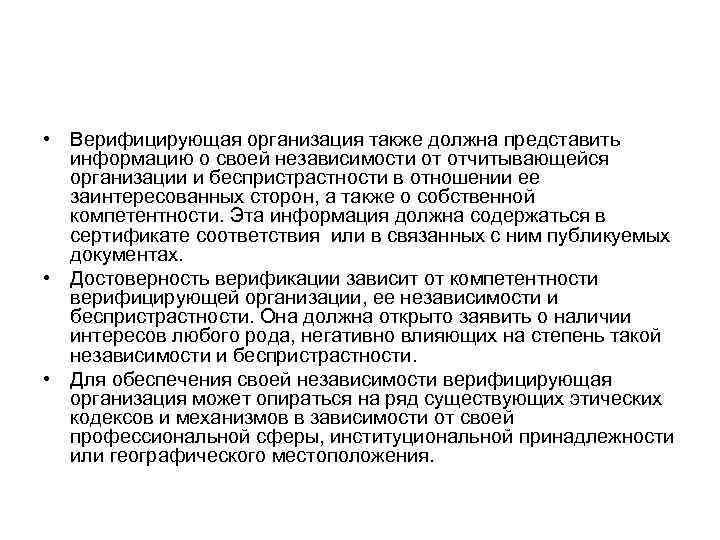 • Верифицирующая организация также должна представить информацию о своей независимости от отчитывающейся организации и беспристрастности в отношении ее заинтересованных сторон, а также о собственной компетентности. Эта информация должна содержаться в сертификате соответствия или в связанных с ним публикуемых документах.

• Достоверность верификации зависит от компетентности верифицирующей организации, ее независимости и беспристрастности. Она должна открыто заявить о наличии интересов любого рода, негативно влияющих на степень такой независимости и беспристрастности.

• Для обеспечения своей независимости верифицирующая организация может опираться на ряд существующих этических кодексов и механизмов в зависимости от своей профессиональной сферы, институциональной принадлежности или географического местоположения.